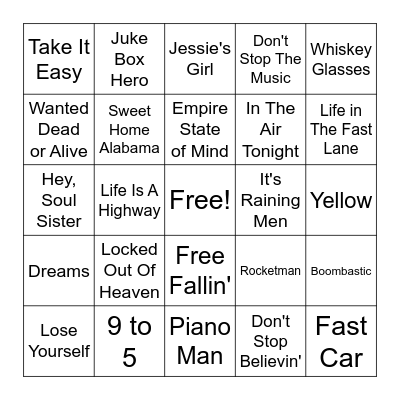 | Take It Easy | Juke Box Hero | Jessie's Girl | Don't Stop The Music | Whiskey Glasses |
|---|---|---|---|---|
| Wanted Dead or Alive | Sweet Home Alabama | Empire State of Mind | In The Air Tonight | Life in The Fast Lane |
| Hey, Soul Sister | Life Is A Highway | Free! | It's Raining Men | Yellow |
| Dreams | Locked Out Of Heaven | Free Fallin' | Rocketman | Boombastic |
| Lose Yourself | 9 to 5 | Piano Man | Don't Stop Believin' | Fast Car |